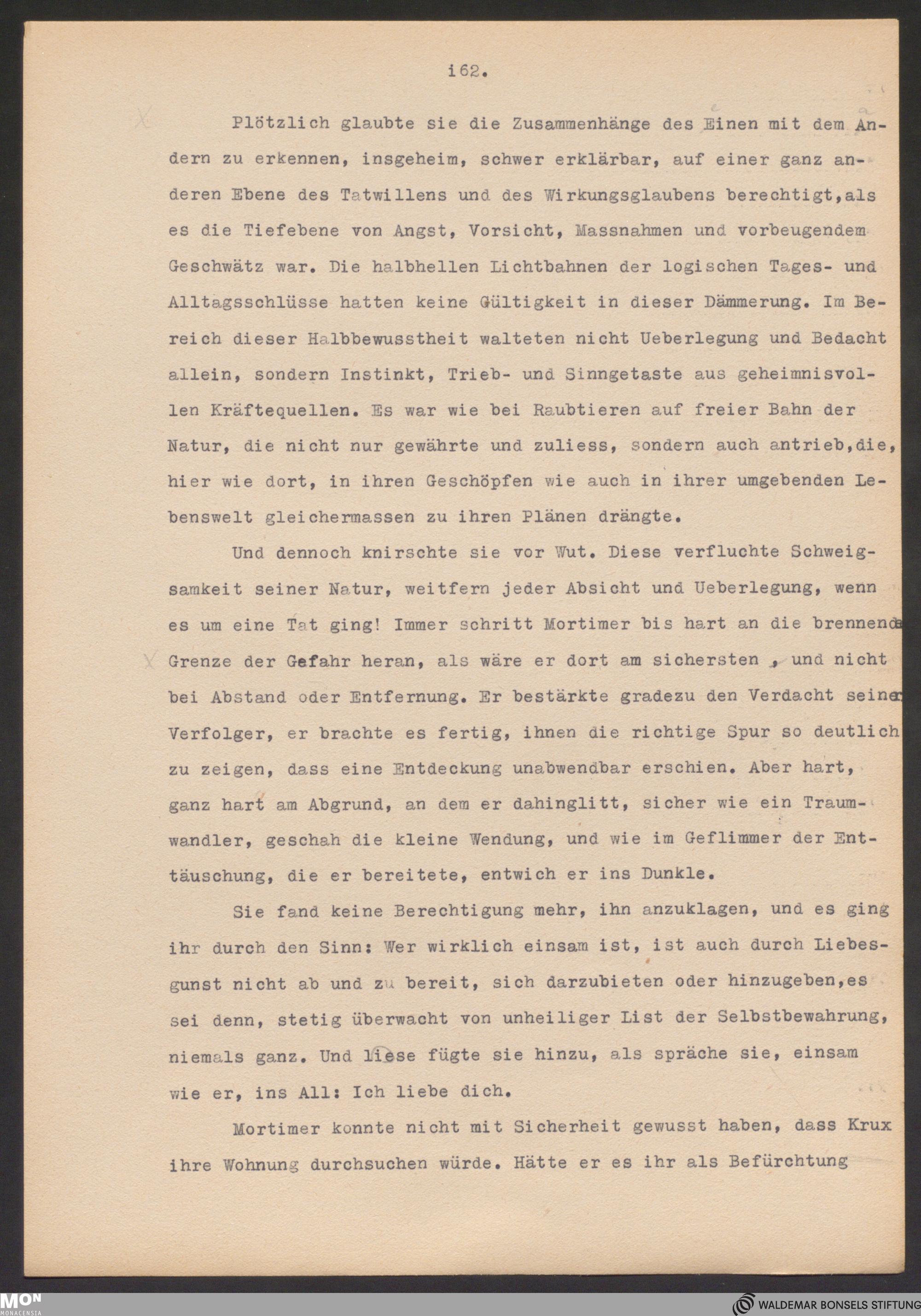 i62.

Plötzlich glaubte sie die Zusammenhänge des Einen mit dem Andern zu erkennen, insgeheim, schwer erklärbar, auf einer ganz anderen Ebene des Tatwillens und des Wirkungsglaubens berechtigt,als es die Tiefebene von Angst, Vorsicht, Massnahmen und vorbeugendem Geschwätz war. Die halbhellen Lichtbahnen der logischen Tages- und Alltagsschlüsse hatten keine Gültigkeit in dieser Dämmerung. Im Bereich dieser Halbbewusstheit walteten nicht Ueberlegung und Bedacht allein, sondern Instinkt, Trieb- und Sinngetaste aus geheimnisvollen Kräftequellen. Es war wie bei Raubtieren auf freier Bahn der Natur, die nicht nur gewährte und zuliess, sondern auch antrieb,die, hier wie dort, in ihren Geschöpfen wie auch in ihrer umgebenden Lebenswelt gleichermassen zu ihren Plänen drängte.

Und dennoch knirschte sie vor Wut. Diese verfluchte Schweigsamkeit seiner Natur, weitfern jeder Absicht und Ueberlegung, wenn es um eine Tat ging! Immer schritt Mortimer bis hart an die brennende Grenze der Gefahr heran, als wäre er dort am sichersten , und nicht bei Abstand oder Entfernung. Er bestärkte gradezu den Verdacht seiner Verfolger, er brachte es fertig, ihnen die richtige Spur so deutlich zu zeigen, dass eine Entdeckung unabwendbar erschien. Aber hart, ganz hart am Abgrund, an dem er dahinglitt, sicher wie ein Traumwandler, geschah die kleine Wendung, und wie im Geflimmer der Enttäuschung, die er bereitete, entwich er ins Dunkle.

Sie fand keine Berechtigung mehr, ihn anzuklagen, und es ging ihr durch den Sinn: Wer wirklich einsam ist, ist auch durch Liebesgunst nicht ab und zu bereit, sich darzubieten oder hinzugeben,es sei denn, stetig überwacht von unheiliger List der Selbstbewahrung, niemals ganz. Und liese fügte sie hinzu, als spräche sie, einsam wie er, ins All: Ich liebe dich.

Mortimer konnte nicht mit Sicherheit gewusst haben, dass Krux ihre Wohnung durchsuchen würde. Hätte er es ihr als Befürchtung

MON MONACENSIA
WALDEMAR BONSELS STIFTUNG